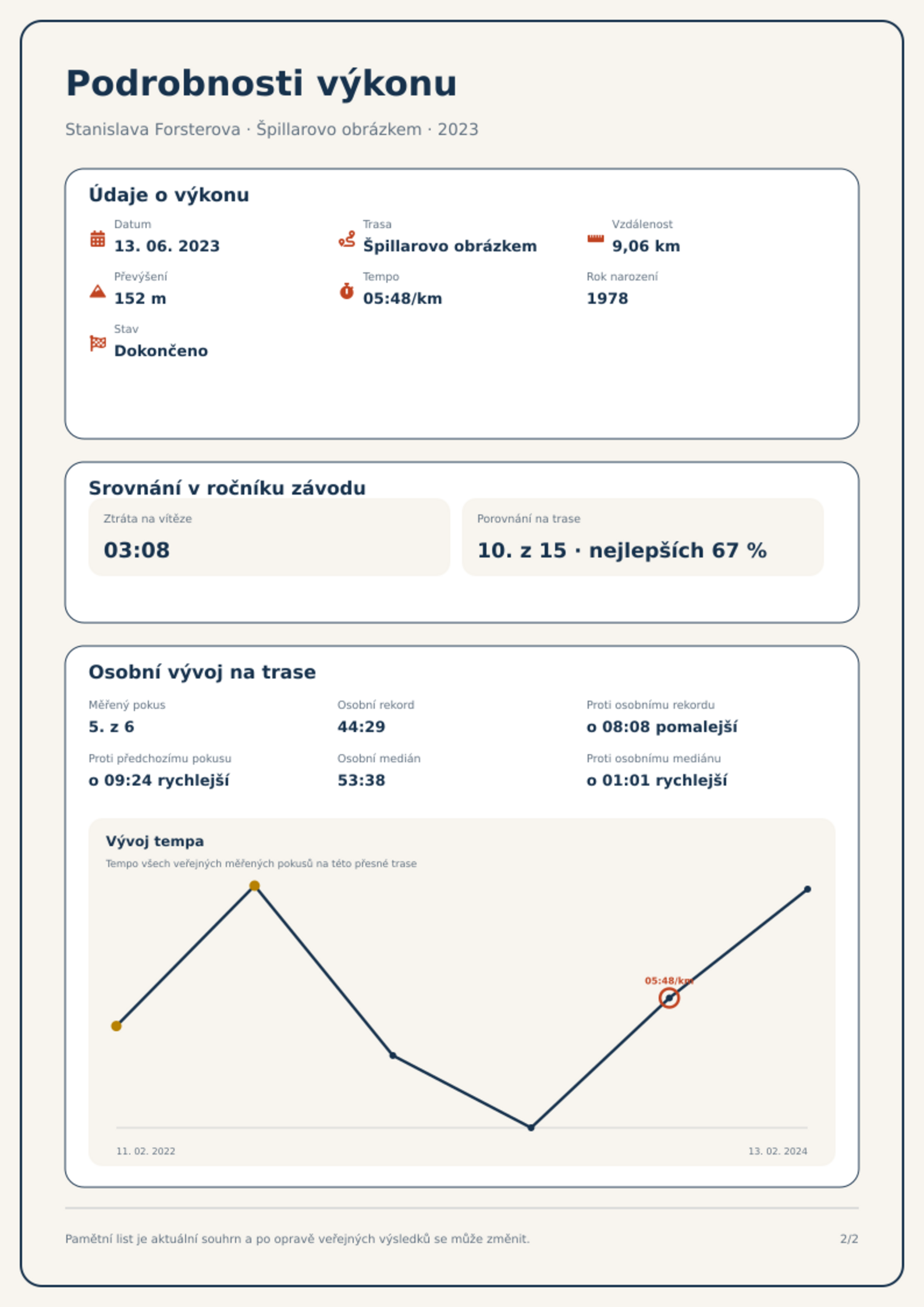 Podrobnosti výkonu

Stanislava Forsterova · Špillarovo obrázkem · 2023

Údaje o výkonu

Datum
13. 06. 2023

Trasa
Špillarovo obrázkem

Vzdálenost
9,06 km

Převýšení
152 m

Tempo
05:48/km

Rok narození
1978

Stav
Dokončeno

Srovnání v ročníku závodu

Ztráta na vítěze
03:08

Porovnání na trase
10. z 15 · nejlepších 67 %

Osobní vývoj na trase

Měřený pokus
5. z 6

Osobní rekord
44:29

Proti osobnímu rekordu
o 08:08 pomalejší

Proti předchozímu pokusu
o 09:24 rychlejší

Osobní medián
53:38

Proti osobnímu mediánu
o 01:01 rychlejší

Vývoj tempa

Tempo všech veřejných měřených pokusů na této přesné trase

05:48/km

11. 02. 2022

13. 02. 2024

Pamětní list je aktuální souhrn a po opravě veřejných výsledků se může změnit.

2/2